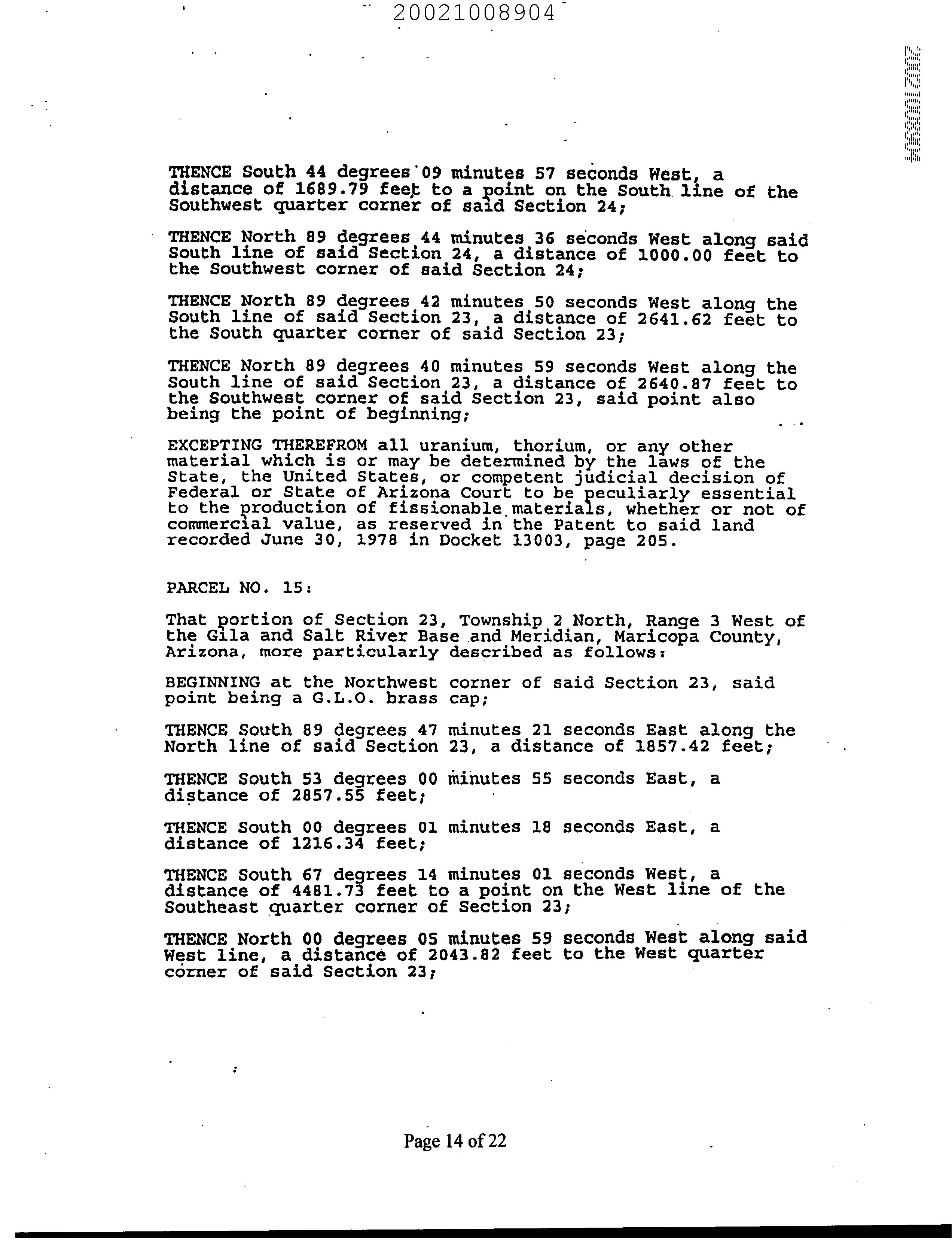 20021008904

20021008904

THENCE South 44 degrees 09 minutes 57 seconds West, a distance of 1689.79 feet to a point on the South line of the Southwest quarter corner of said Section 24;

THENCE North 89 degrees 44 minutes 36 seconds West along said South line of said Section 24, a distance of 1000.00 feet to the Southwest corner of said Section 24;

THENCE North 89 degrees 42 minutes 50 seconds West along the South line of said Section 23, a distance of 2641.62 feet to the South quarter corner of said Section 23;

THENCE North 89 degrees 40 minutes 59 seconds West along the South line of said Section 23, a distance of 2640.87 feet to the Southwest corner of said Section 23, said point also being the point of beginning;

EXCEPTING THEREFROM all uranium, thorium, or any other material which is or may be determined by the laws of the State, the United States, or competent judicial decision of Federal or State of Arizona Court to be peculiarly essential to the production of fissionable materials, whether or not of commercial value, as reserved in the Patent to said land recorded June 30, 1978 in Docket 13003, page 205.

PARCEL NO. 15:

That portion of Section 23, Township 2 North, Range 3 West of the Gila and Salt River Base and Meridian, Maricopa County, Arizona, more particularly described as follows:

BEGINNING at the Northwest corner of said Section 23, said point being a G.L.O. brass cap;

THENCE South 89 degrees 47 minutes 21 seconds East along the North line of said Section 23, a distance of 1857.42 feet;

THENCE South 53 degrees 00 minutes 55 seconds East, a distance of 2857.55 feet;

THENCE South 00 degrees 01 minutes 18 seconds East, a distance of 1216.34 feet;

THENCE South 67 degrees 14 minutes 01 seconds West, a distance of 4481.73 feet to a point on the West line of the Southeast quarter corner of Section 23;

THENCE North 00 degrees 05 minutes 59 seconds West along said West line, a distance of 2043.82 feet to the West quarter corner of said Section 23;

Page 14 of 22